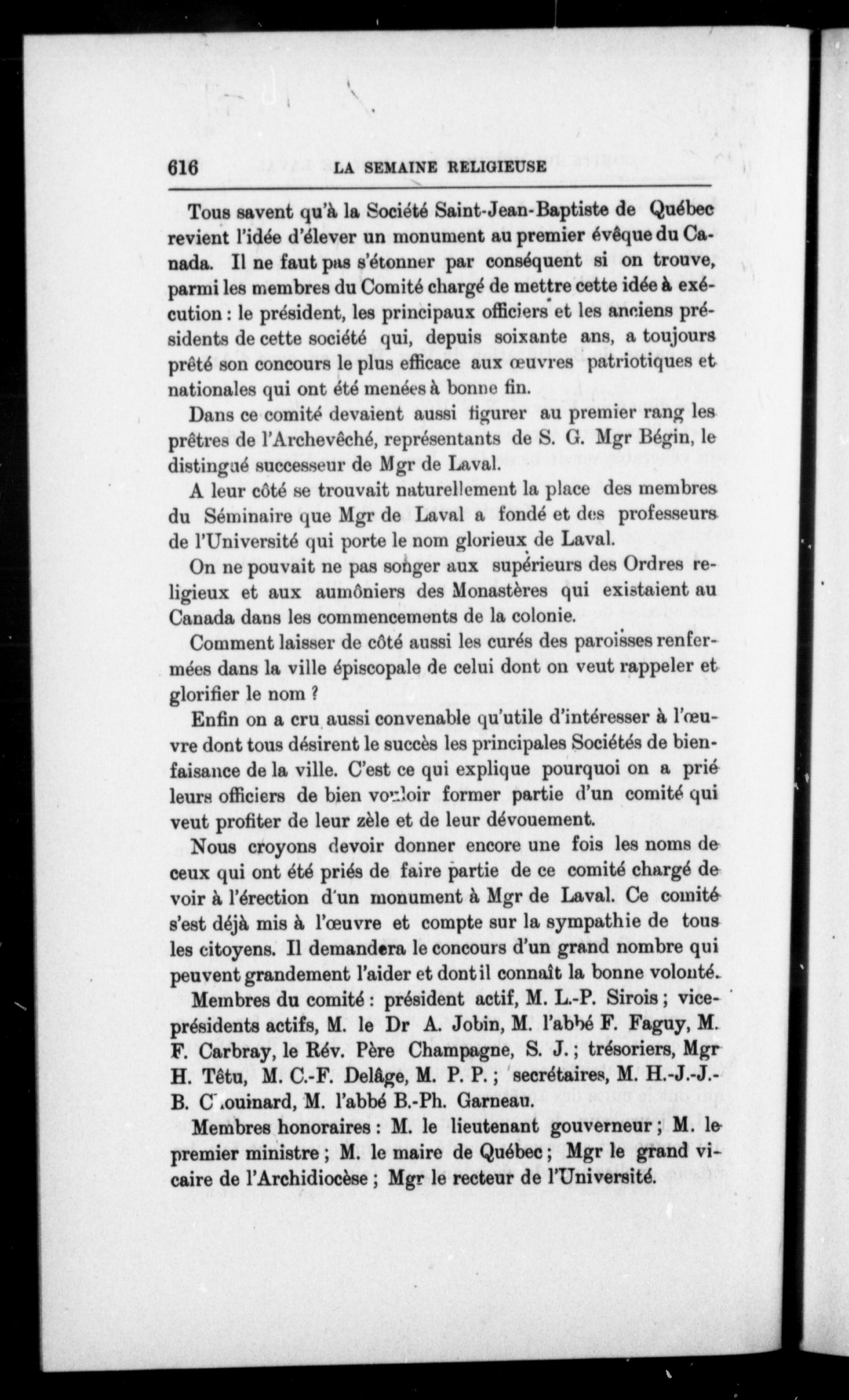 616 LA SEMAINE RELIGIEUSE

Tous savent qu'à la Société Saint-Jean-Baptiste de Québec revient l'idée d'élever un monument au premier évêque du Canada. Il ne faut pas s'étonner par conséquent si on trouve, parmi les membres du Comité chargé de mettre cette idée à exécution : le président, les principaux officiers et les anciens présidents de cette société qui, depuis soixante ans, a toujours prêté son concours le plus efficace aux œuvres patriotiques et nationales qui ont été menées à bonne fin.

Dans ce comité devaient aussi figurer au premier rang les prêtres de l'Archevêché, représentants de S. G. Mgr Bégin, le distingué successeur de Mgr de Laval.

A leur côté se trouvait naturellement la place des membres du Séminaire que Mgr de Laval a fondé et des professeurs de l'Université qui porte le nom glorieux de Laval.

On ne pouvait ne pas songer aux supérieurs des Ordres religieux et aux aumôniers des Monastères qui existaient au Canada dans les commencements de la colonie.

Comment laisser de côté aussi les curés des paroisses renfermées dans la ville épiscopale de celui dont on veut rappeler et glorifier le nom ?

Enfin on a cru aussi convenable qu'utile d'intéresser à l'œuvre dont tous désirent le succès les principales Sociétés de bienfaisance de la ville. C'est ce qui explique pourquoi on a prié leurs officiers de bien vouloir former partie d'un comité qui veut profiter de leur zèle et de leur dévouement.

Nous croyons devoir donner encore une fois les noms de ceux qui ont été priés de faire partie de ce comité chargé de voir à l'érection d'un monument à Mgr de Laval. Ce comité s'est déjà mis à l'œuvre et compte sur la sympathie de tous les citoyens. Il demandera le concours d'un grand nombre qui peuvent grandement l'aider et dont il connaît la bonne volonté.

Membres du comité : président actif, M. L.-P. Sirois ; vice-présidents actifs, M. le Dr A. Jobin, M. l'abbé F. Faguy, M. F. Carbray, le Rév. Père Champagne, S. J. ; trésoriers, Mgr H. Têtu, M. C.-F. Delâge, M. P. P. ; secrétaires, M. H.-J.-J.-B. Chouinard, M. l'abbé B.-Ph. Garneau.

Membres honoraires : M. le lieutenant gouverneur ; M. le premier ministre ; M. le maire de Québec ; Mgr le grand vicaire de l'Archidiocèse ; Mgr le recteur de l'Université.